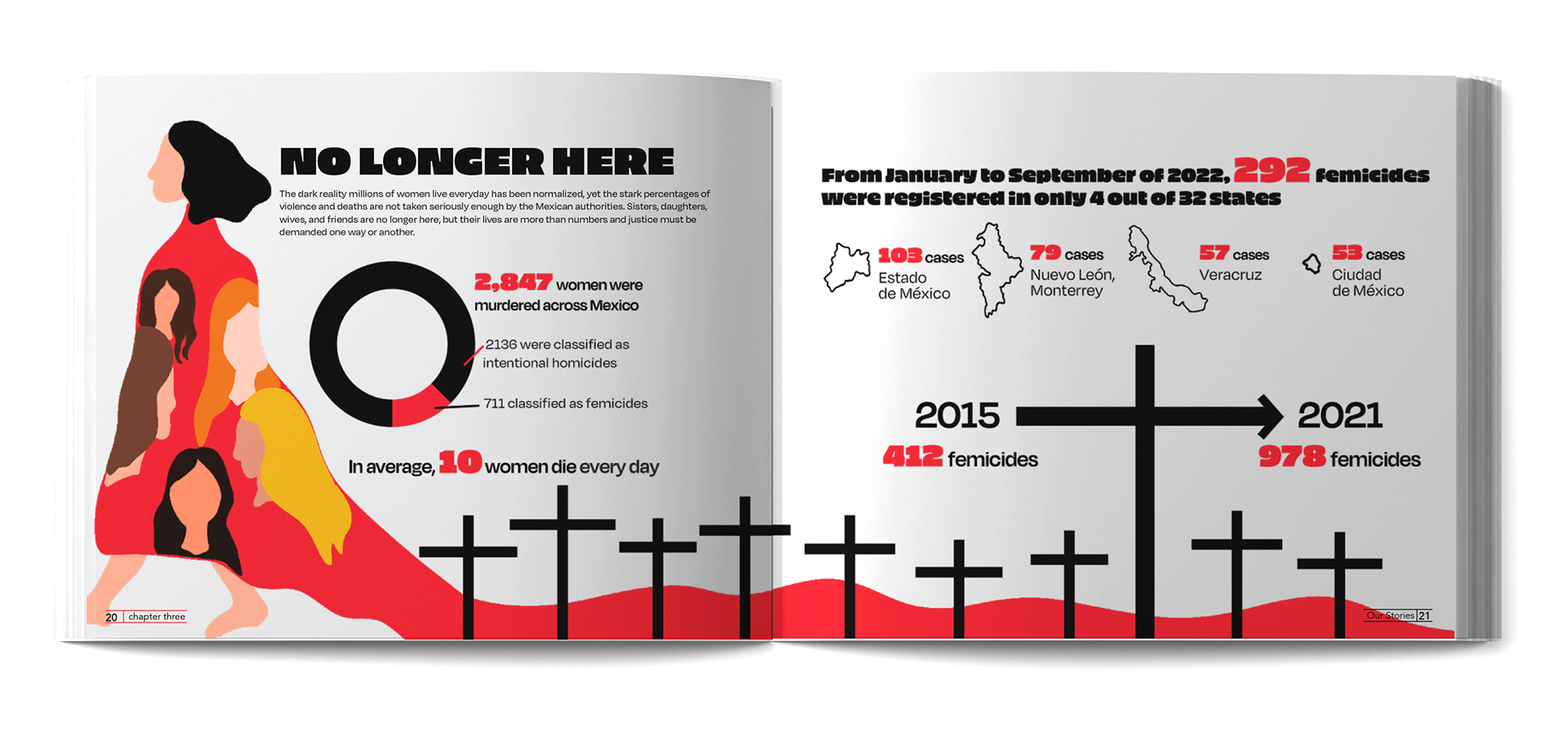 NO LONGER HERE

The dark reality millions of women live everyday has been normalized, yet the stark percentages of violence and deaths are not taken seriously enough by the Mexican authorities. Sisters, daughters, wives, and friends are no longer here, but their lives are more than numbers and justice must be demanded one way or another.

2,847 women were murdered across Mexico

2136 were classified as intentional homicides

711 classified as femicides

In average, 10 women die every day

20 chapter three

From January to September of 2022, 292 femicides were registered in only 4 out of 32 states

103 cases Estado de México

79 cases Nuevo León, Monterrey

57 cases Veracruz

53 cases Ciudad de México

2015
412 femicides

2021
978 femicides

Our Stories 21